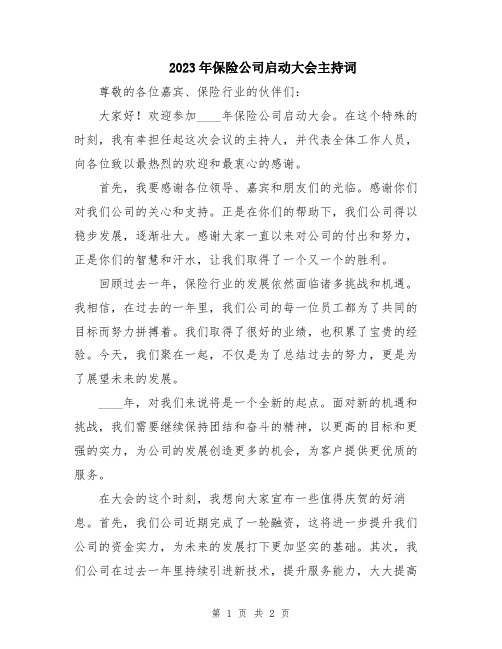 2023年保险公司启动大会主持词

尊敬的各位嘉宾、保险行业的伙伴们：

大家好！欢迎参加____年保险公司启动大会。在这个特殊的时刻，我有幸担任起这次会议的主持人，并代表全体工作人员，向各位致以最热烈的欢迎和最衷心的感谢。

首先，我要感谢各位领导、嘉宾和朋友们的光临。感谢你们对我们公司的关心和支持。正是在你们的帮助下，我们公司得以稳步发展，逐渐壮大。感谢大家一直以来对公司的付出和努力，正是你们的智慧和汗水，让我们取得了一个又一个的胜利。

回顾过去一年，保险行业的发展依然面临诸多挑战和机遇。我相信，在过去的一年里，我们公司的每一位员工都为了共同的目标而努力拼搏着。我们取得了很好的业绩，也积累了宝贵的经验。今天，我们聚在一起，不仅是为了总结过去的努力，更是为了展望未来的发展。

____年，对我们来说将是一个全新的起点。面对新的机遇和挑战，我们需要继续保持团结和奋斗的精神，以更高的目标和更强的实力，为公司的发展创造更多的机会，为客户提供更优质的服务。

在大会的这个时刻，我想向大家宣布一些值得庆贺的好消息。首先，我们公司近期完成了一轮融资，这将进一步提升我们公司的资金实力，为未来的发展打下更加坚实的基础。其次，我们公司在过去一年里持续引进新技术，提升服务能力，大大提高

第 1 页 共 2 页